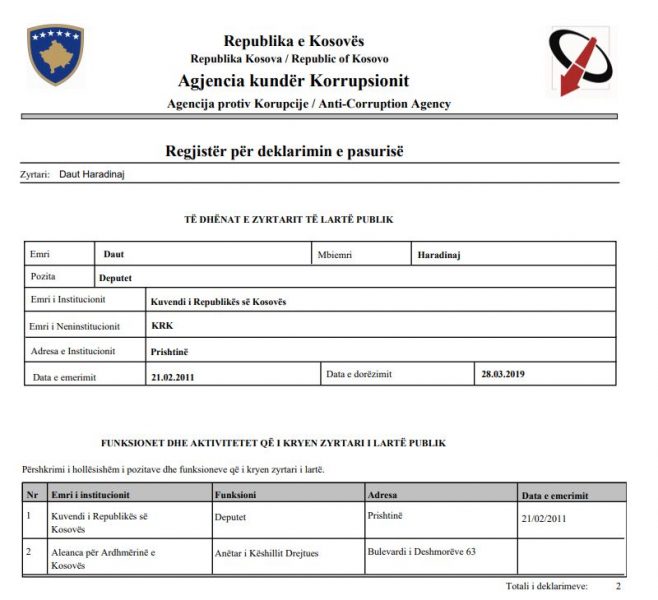 Republika e Kosovës
Republika Kosova / Republic of Kosovo
Agjencia kundër Korrupsionit
Agencija protiv Korupcije / Anti-Corruption Agency

Regjistër për deklarimin e pasurisë

Zyrtari: Daut Haradinaj

TË DHËNAT E ZYRTARIT TË LARTË PUBLIK

| Emri | Daut | Mbiemri | Haradinaj |
|---|---|---|---|
| Pozita | Deputet | | |
| Emri i Institucionit | Kuvendi i Republikës së Kosovës | | |
| Emri i Neninstitucionit | KRK | | |
| Adresa e Institucionit | Prishtinë | | |
| Data e emerimit | 21.02.2011 | Data e dorëzimit | 28.03.2019 |

FUNKSIONET DHE AKTIVITETET QË I KRYEN ZYRTARI I LARTË PUBLIK

Përshkrimi i hollësishëm i pozitave dhe funksioneve që i kryen zyrtari i lartë.

| Nr | Emri i institucionit | Funksioni | Adresa | Data e emerimit |
|---|---|---|---|---|
| 1 | Kuvendi i Republikës së Kosovës | Deputet | Prishtinë | 21/02/2011 |
| 2 | Aleanca për Ardhmërinë e Kosovës | Anëtar i Këshillit Drejtues | Bulevardi i Deshmorëve 63 | |

Totali i deklarimeve: 2